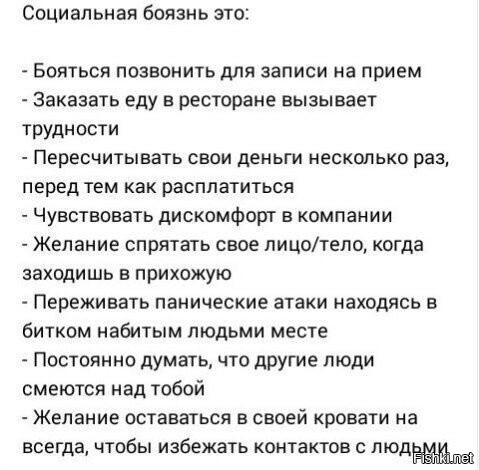 Социальная боязнь это:

- Бояться позвонить для записи на прием
- Заказать еду в ресторане вызывает трудности
- Пересчитывать свои деньги несколько раз, перед тем как расплатиться
- Чувствовать дискомфорт в компании
- Желание спрятать свое лицо/тело, когда заходишь в прихожую
- Переживать панические атаки находясь в битком набитым людьми месте
- Постоянно думать, что другие люди смеются над тобой
- Желание оставаться в своей кровати на всегда, чтобы избежать контактов с людьми

Fishki.net